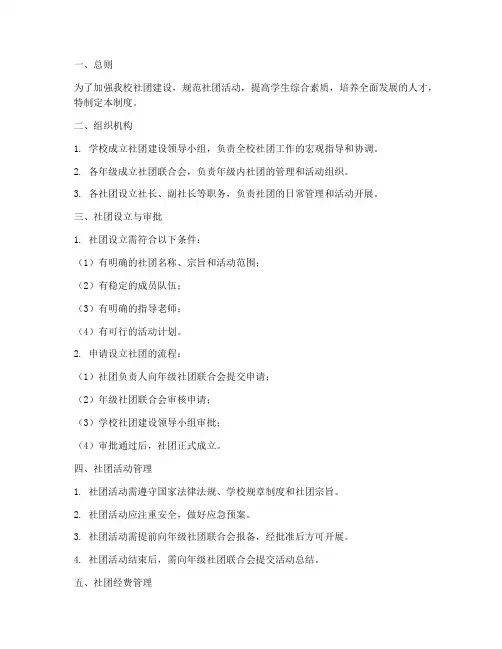 一、总则

为了加强我校社团建设，规范社团活动，提高学生综合素质，培养全面发展的人才，特制定本制度。

二、组织机构

1. 学校成立社团建设领导小组，负责全校社团工作的宏观指导和协调。

2. 各年级成立社团联合会，负责年级内社团的管理和活动组织。

3. 各社团设立社长、副社长等职务，负责社团的日常管理和活动开展。

三、社团设立与审批

1. 社团设立需符合以下条件：

（1）有明确的社团名称、宗旨和活动范围；

（2）有稳定的成员队伍；

（3）有明确的指导老师；

（4）有可行的活动计划。

2. 申请设立社团的流程：

（1）社团负责人向年级社团联合会提交申请；

（2）年级社团联合会审核申请；

（3）学校社团建设领导小组审批；

（4）审批通过后，社团正式成立。

四、社团活动管理

1. 社团活动需遵守国家法律法规、学校规章制度和社团宗旨。

2. 社团活动应注重安全，做好应急预案。

3. 社团活动需提前向年级社团联合会报备，经批准后方可开展。

4. 社团活动结束后，需向年级社团联合会提交活动总结。

五、社团经费管理